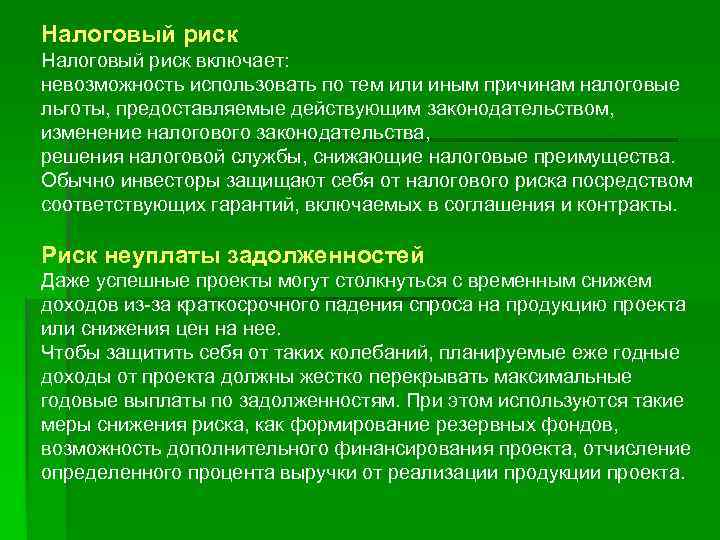 Налоговый риск
Налоговый риск включает:
невозможность использовать по тем или иным причинам налоговые льготы, предоставляемые действующим законодательством,
изменение налогового законодательства,
решения налоговой службы, снижающие налоговые преимущества.
Обычно инвесторы защищают себя от налогового риска посредством соответствующих гарантий, включаемых в соглашения и контракты.

Риск неуплаты задолженностей
Даже успешные проекты могут столкнуться с временным снижем доходов из-за краткосрочного падения спроса на продукцию проекта или снижения цен на нее.
Чтобы защитить себя от таких колебаний, планируемые еже годные доходы от проекта должны жестко перекрывать максимальные годовые выплаты по задолженностям. При этом используются такие меры снижения риска, как формирование резервных фондов, возможность дополнительного финансирования проекта, отчисление определенного процента выручки от реализации продукции проекта.